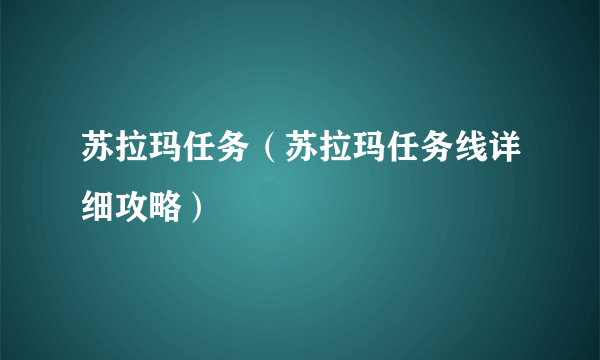 苏拉玛任务（苏拉玛任务线详细攻略）